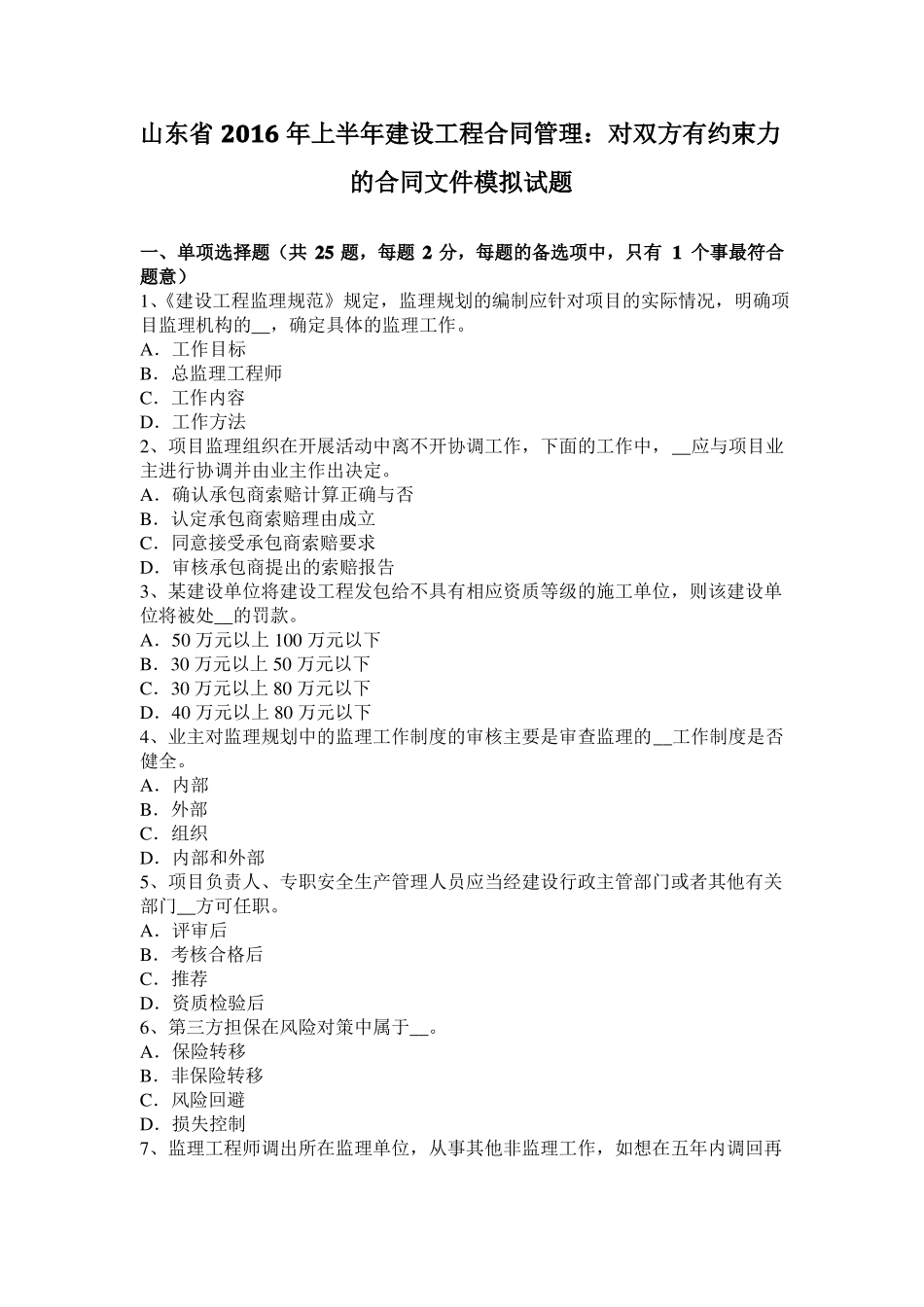 山东省 2016 年上半年建设工程合同管理：对双方有约束力的合同文件模拟试题

一、单项选择题（共 25 题，每题 2 分，每题的备选项中，只有 1 个事最符合题意）
1、《建设工程监理规范》规定，监理规划的编制应针对项目的实际情况，明确项目监理机构的__，确定具体的监理工作。
A．工作目标
B．总监理工程师
C．工作内容
D．工作方法
2、项目监理组织在开展活动中离不开协调工作，下面的工作中，__应与项目业主进行协调并由业主作出决定。
A．确认承包商索赔计算正确与否
B．认定承包商索赔理由成立
C．同意接受承包商索赔要求
D．审核承包商提出的索赔报告
3、某建设单位将建设工程发包给不具有相应资质等级的施工单位，则该建设单位将被处__的罚款。
A．50 万元以上 100 万元以下
B．30 万元以上 50 万元以下
C．30 万元以上 80 万元以下
D．40 万元以上 80 万元以下
4、业主对监理规划中的监理工作制度的审核主要是审查监理的__工作制度是否健全。
A．内部
B．外部
C．组织
D．内部和外部
5、项目负责人、专职安全生产管理人员应当经建设行政主管部门或者其他有关部门__方可任职。
A．评审后
B．考核合格后
C．推荐
D．资质检验后
6、第三方担保在风险对策中属于__。
A．保险转移
B．非保险转移
C．风险回避
D．损失控制
7、监理工程师调出所在监理单位，从事其他非监理工作，如想在五年内调回再